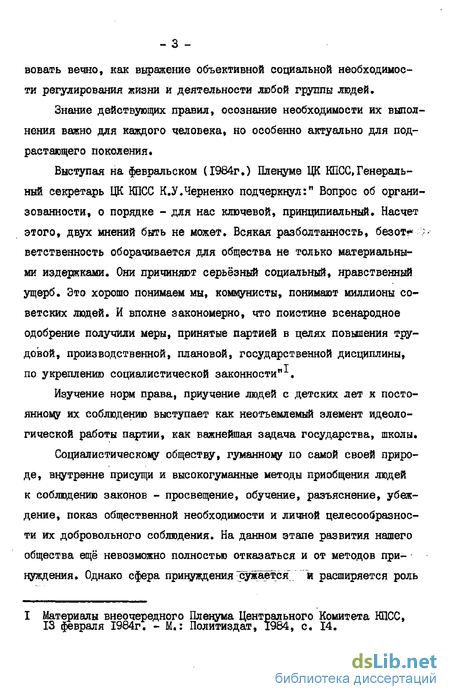 - 3 -

вовать вечно, как выражение объективной социальной необходимости регулирования жизни и деятельности любой группы людей.

Знание действующих правил, осознание необходимости их выполнения важно для каждого человека, но особенно актуально для подрастающего поколения.

Выступая на февральском (I984г.) Пленуме ЦК КПСС, Генеральный секретарь ЦК КПСС К.У.Черненко подчеркнул:" Вопрос об организованности, о порядке - для нас ключевой, принципиальный. Насчет этого, двух мнений быть не может. Всякая разболтанность, безответственность оборачивается для общества не только материальными издержками. Они причиняют серьёзный социальный, нравственный ущерб. Это хорошо понимаем мы, коммунисты, понимают миллионы советских людей. И вполне закономерно, что поистине всенародное одобрение получили меры, принятые партией в целях повышения трудовой, производственной, плановой, государственной дисциплины, по укреплению социалистической законности"$^I$.

Изучение норм права, приучение людей с детских лет к постоянному их соблюдению выступает как неотъемлемый элемент идеологической работы партии, как важнейшая задача государства, школы.

Социалистическому обществу, гуманному по самой своей природе, внутренне присущи и высокогуманные методы приобщения людей к соблюдению законов - просвещение, обучение, разъяснение, убеждение, показ общественной необходимости и личной целесообразности их добровольного соблюдения. На данном этапе развития нашего общества ещё невозможно полностью отказаться и от методов принуждения. Однако сфера принуждения сужается и расширяется роль

I Материалы внеочередного Пленума Центрального Комитета КПСС, I3 февраля I984г. - М.: Политиздат, I984, с. I4.

dsLib.net
библиотека диссертаций